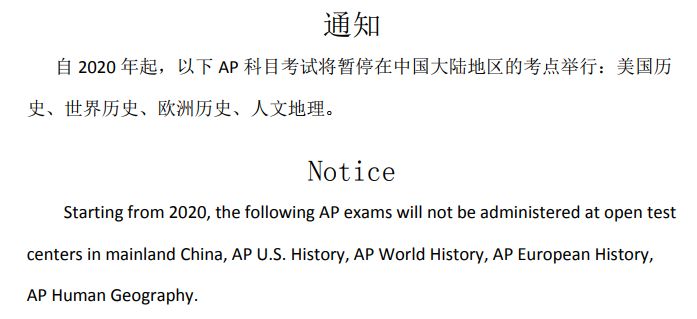 通知

自 2020 年起，以下 AP 科目考试将暂停在中国大陆地区的考点举行：美国历史、世界历史、欧洲历史、人文地理。

Notice

Starting from 2020, the following AP exams will not be administered at open test centers in mainland China, AP U.S. History, AP World History, AP European History, AP Human Geography.